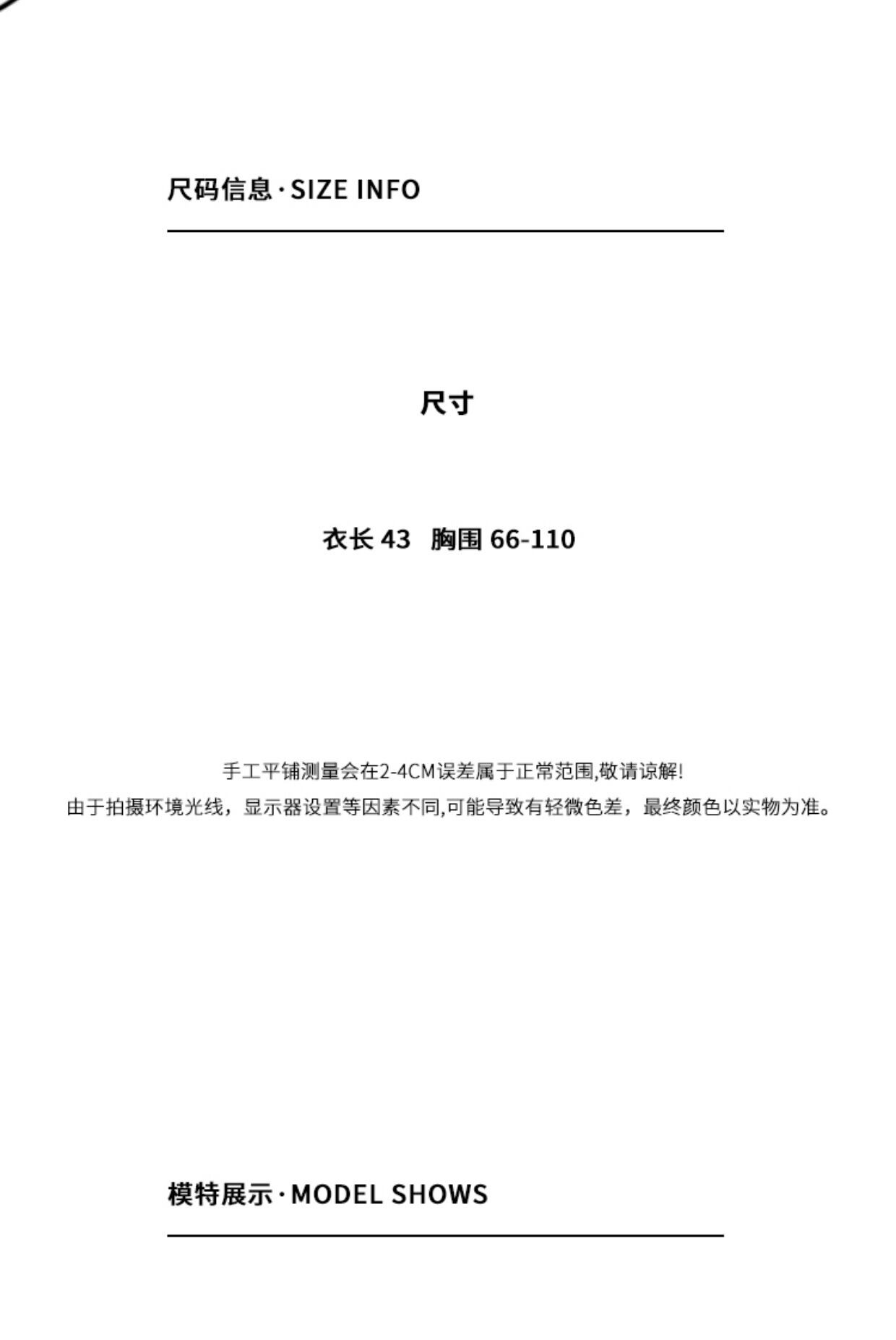 尺码信息·SIZE INFO

尺寸

衣长43 胸围66-110

手工平铺测量会在2-4CM误差属于正常范围,敬请谅解!
由于拍摄环境光线，显示器设置等因素不同,可能导致有轻微色差，最终颜色以实物为准。

模特展示·MODEL SHOWS